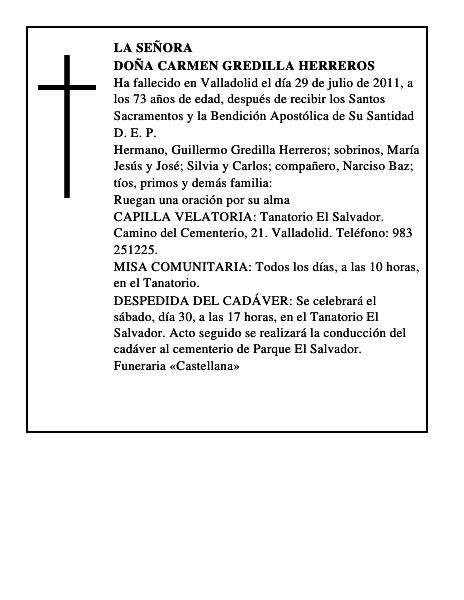 LA SEÑORA
DOÑA CARMEN GREDILLA HERREROS
Ha fallecido en Valladolid el día 29 de julio de 2011, a los 73 años de edad, después de recibir los Santos Sacramentos y la Bendición Apostólica de Su Santidad
D. E. P.
Hermano, Guillermo Gredilla Herreros; sobrinos, María Jesús y José; Silvia y Carlos; compañero, Narciso Baz; tíos, primos y demás familia:
Ruegan una oración por su alma
CAPILLA VELATORIA: Tanatorio El Salvador. Camino del Cementerio, 21. Valladolid. Teléfono: 983 251225.
MISA COMUNITARIA: Todos los días, a las 10 horas, en el Tanatorio.
DESPEDIDA DEL CADÁVER: Se celebrará el sábado, día 30, a las 17 horas, en el Tanatorio El Salvador. Acto seguido se realizará la conducción del cadáver al cementerio de Parque El Salvador.
Funeraria «Castellana»